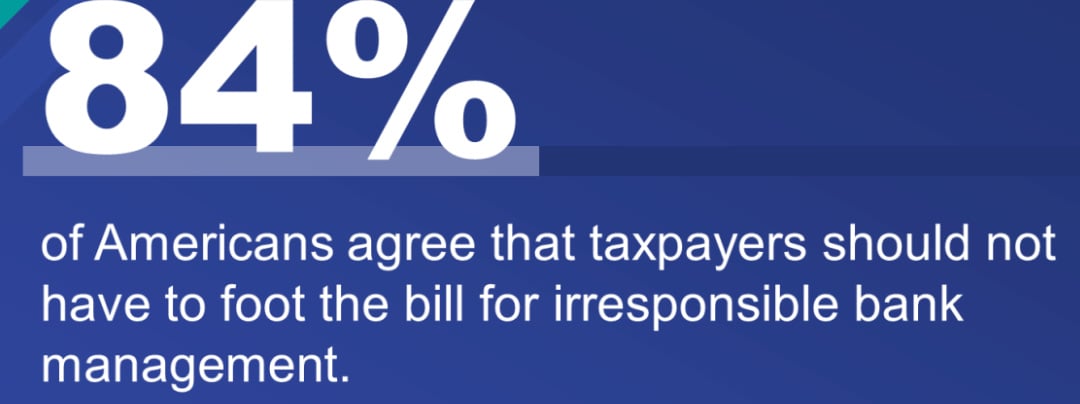 84%

of Americans agree that taxpayers should not have to foot the bill for irresponsible bank management.